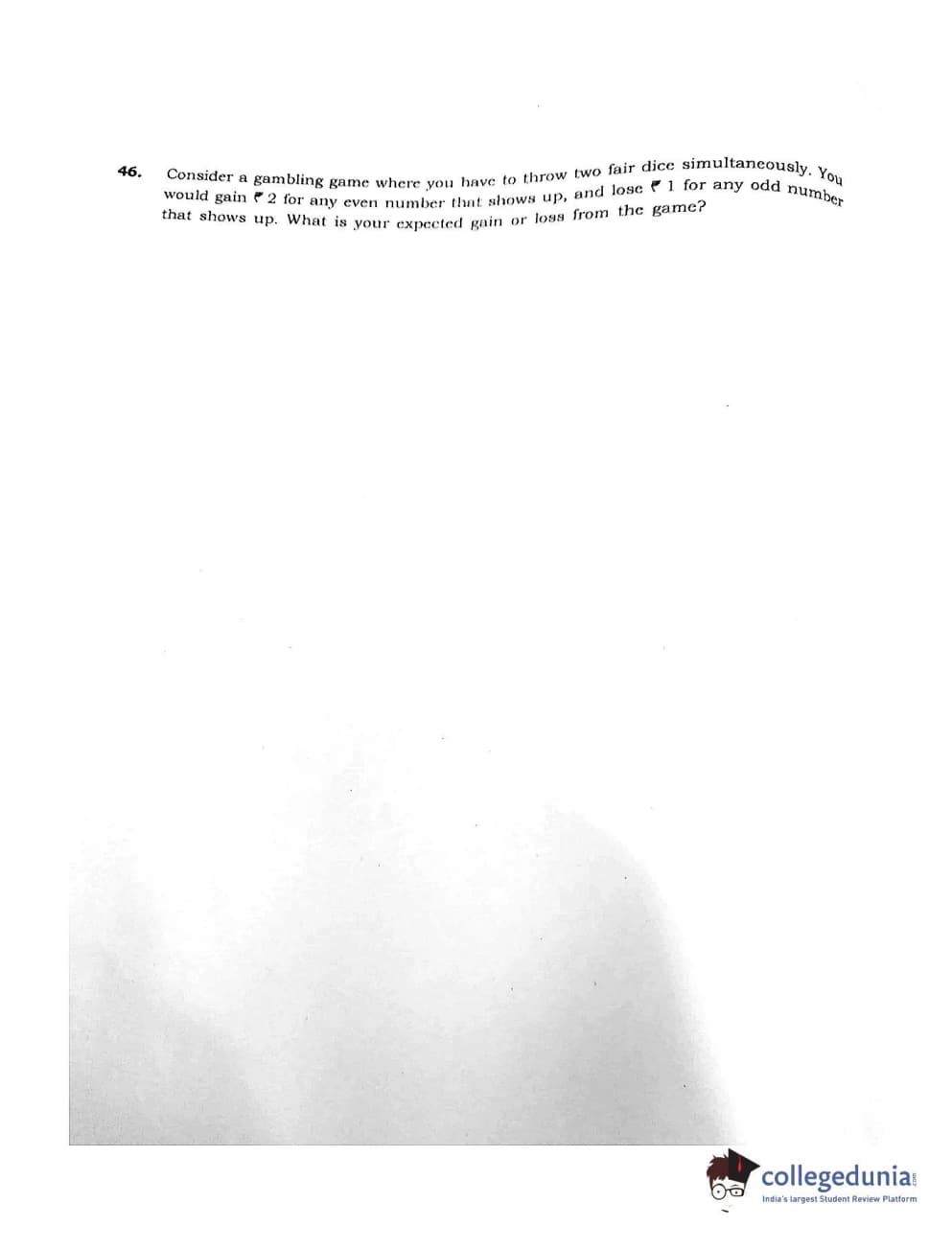 46. Consider a gambling game where you have to throw two fair dice simultaneously. You would gain ₹ 2 for any even number that shows up, and lose ₹ 1 for any odd number that shows up. What is your expected gain or loss from the game?

collegedunia.com
India's largest Student Review Platform